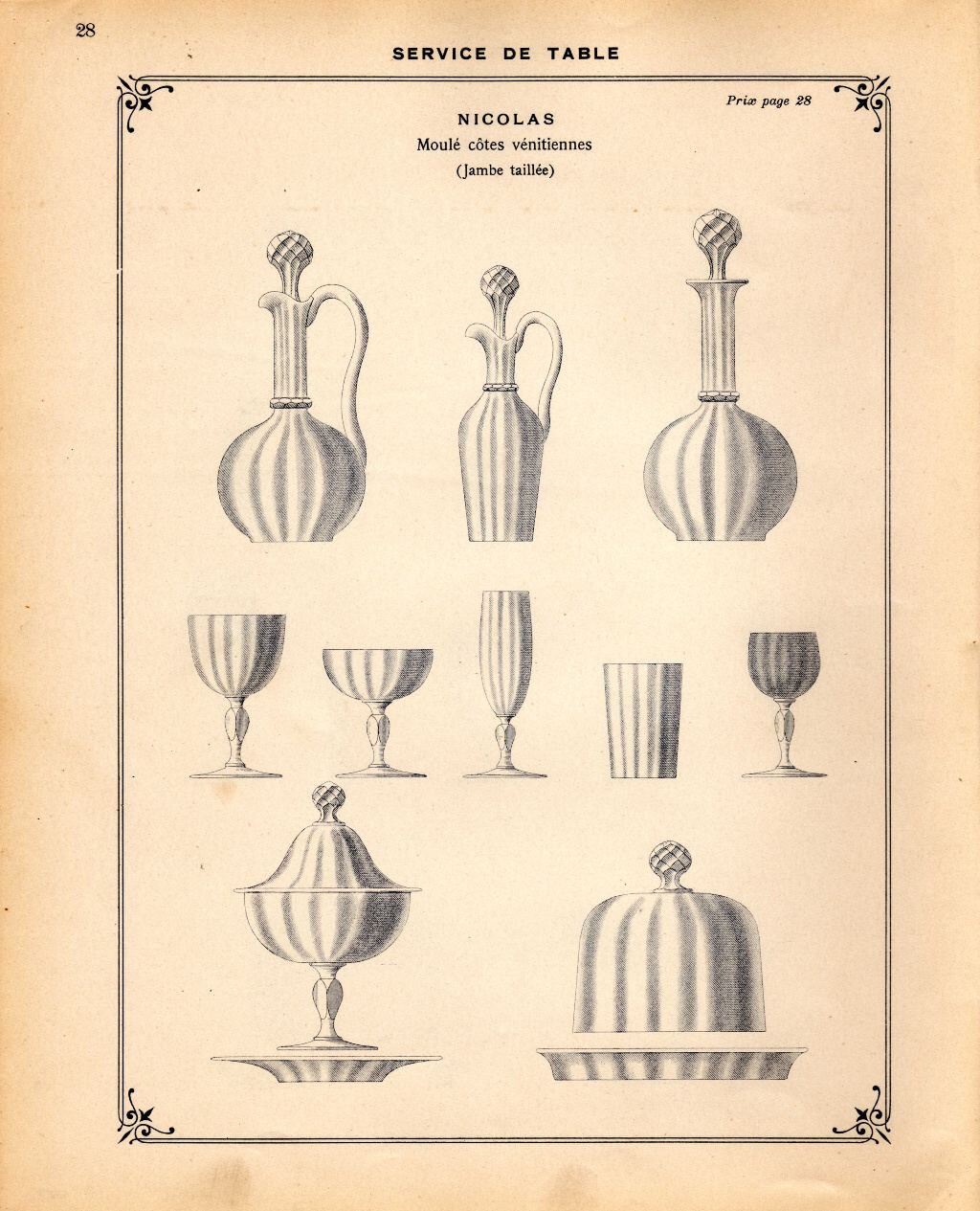 28

SERVICE DE TABLE

Prix page 28

NICOLAS

Moulé côtes vénitiennes

(Jambe taillée)